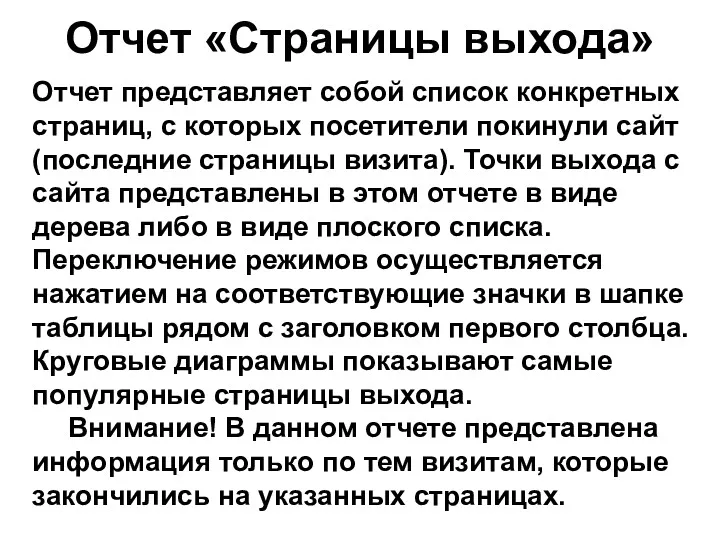 Отчет «Страницы выхода»

Отчет представляет собой список конкретных страниц, с которых посетители покинули сайт (последние страницы визита). Точки выхода с сайта представлены в этом отчете в виде дерева либо в виде плоского списка. Переключение режимов осуществляется нажатием на соответствующие значки в шапке таблицы рядом с заголовком первого столбца. Круговые диаграммы показывают самые популярные страницы выхода.

Внимание! В данном отчете представлена информация только по тем визитам, которые закончились на указанных страницах.